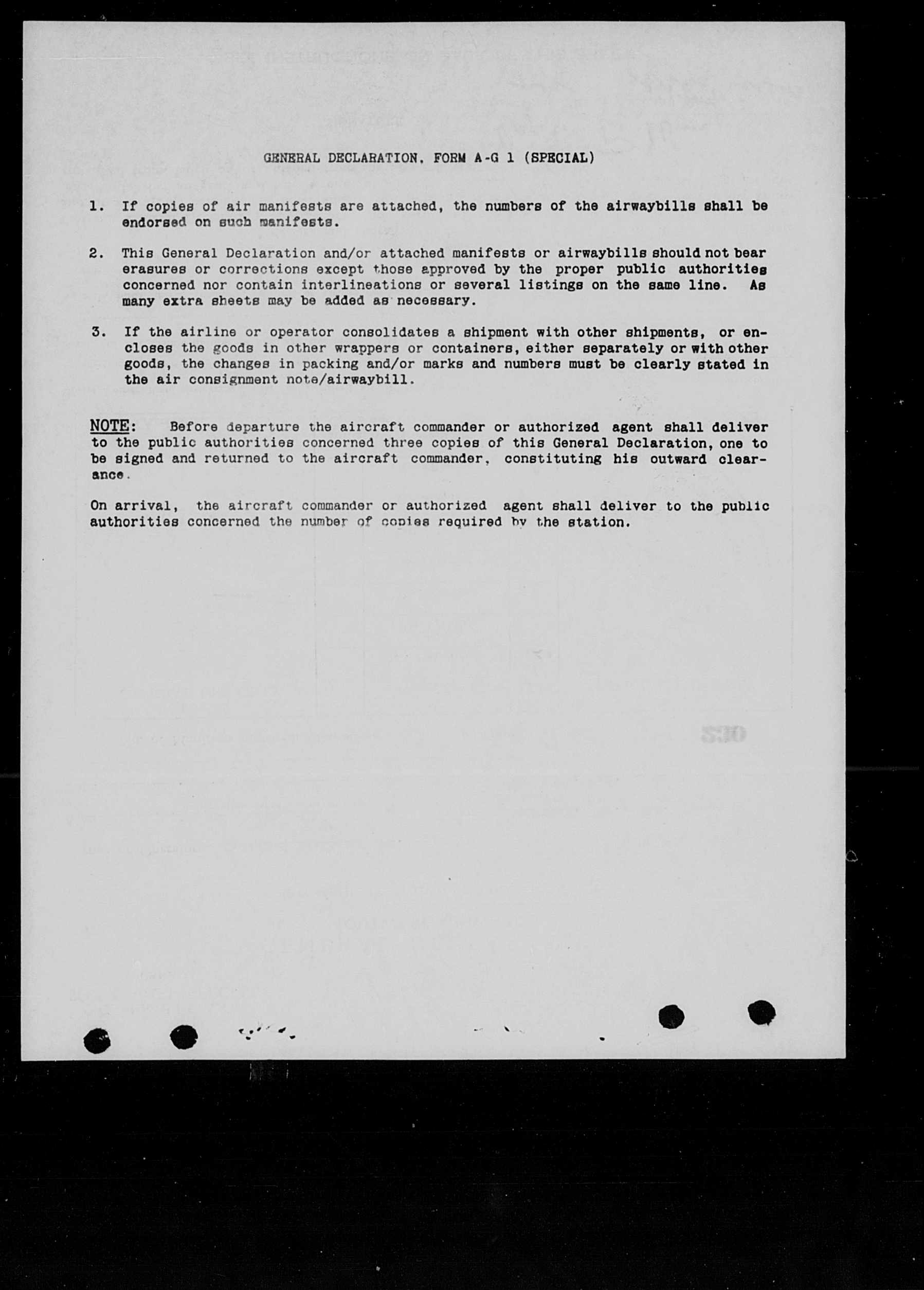 GENERAL DECLARATION, FORM A-G 1 (SPECIAL)

1. If copies of air manifests are attached, the numbers of the airwaybills shall be endorsed on such manifests.

2. This General Declaration and/or attached manifests or airwaybills should not bear erasures or corrections except those approved by the proper public authorities concerned nor contain interlineations or several listings on the same line. As many extra sheets may be added as necessary.

3. If the airline or operator consolidates a shipment with other shipments, or encloses the goods in other wrappers or containers, either separately or with other goods, the changes in packing and/or marks and numbers must be clearly stated in the air consignment note/airwaybill.

NOTE: Before departure the aircraft commander or authorized agent shall deliver to the public authorities concerned three copies of this General Declaration, one to be signed and returned to the aircraft commander, constituting his outward clearance.

On arrival, the aircraft commander or authorized agent shall deliver to the public authorities concerned the number of copies required by the station.